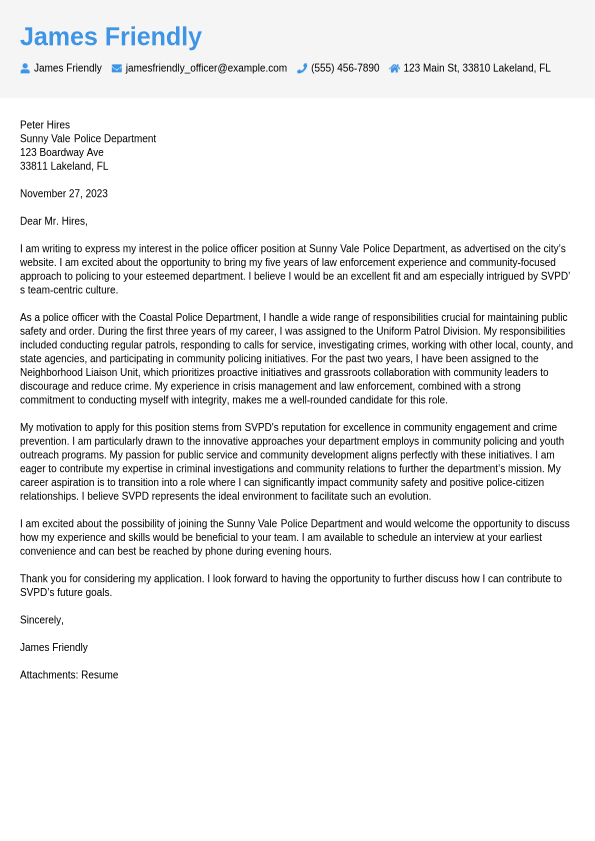 James Friendly

James Friendly jamesfriendly_officer@example.com (555) 456-7890 123 Main St, 33810 Lakeland, FL

Peter Hires
Sunny Vale Police Department
123 Boardway Ave
33811 Lakeland, FL

November 27, 2023

Dear Mr. Hires,

I am writing to express my interest in the police officer position at Sunny Vale Police Department, as advertised on the city's website. I am excited about the opportunity to bring my five years of law enforcement experience and community-focused approach to policing to your esteemed department. I believe I would be an excellent fit and am especially intrigued by SVPD's team-centric culture.

As a police officer with the Coastal Police Department, I handle a wide range of responsibilities crucial for maintaining public safety and order. During the first three years of my career, I was assigned to the Uniform Patrol Division. My responsibilities included conducting regular patrols, responding to calls for service, investigating crimes, working with other local, county, and state agencies, and participating in community policing initiatives. For the past two years, I have been assigned to the Neighborhood Liaison Unit, which prioritizes proactive initiatives and grassroots collaboration with community leaders to discourage and reduce crime. My experience in crisis management and law enforcement, combined with a strong commitment to conducting myself with integrity, makes me a well-rounded candidate for this role.

My motivation to apply for this position stems from SVPD's reputation for excellence in community engagement and crime prevention. I am particularly drawn to the innovative approaches your department employs in community policing and youth outreach programs. My passion for public service and community development aligns perfectly with these initiatives. I am eager to contribute my expertise in criminal investigations and community relations to further the department's mission. My career aspiration is to transition into a role where I can significantly impact community safety and positive police-citizen relationships. I believe SVPD represents the ideal environment to facilitate such an evolution.

I am excited about the possibility of joining the Sunny Vale Police Department and would welcome the opportunity to discuss how my experience and skills would be beneficial to your team. I am available to schedule an interview at your earliest convenience and can best be reached by phone during evening hours.

Thank you for considering my application. I look forward to having the opportunity to further discuss how I can contribute to SVPD's future goals.

Sincerely,

James Friendly

Attachments: Resume